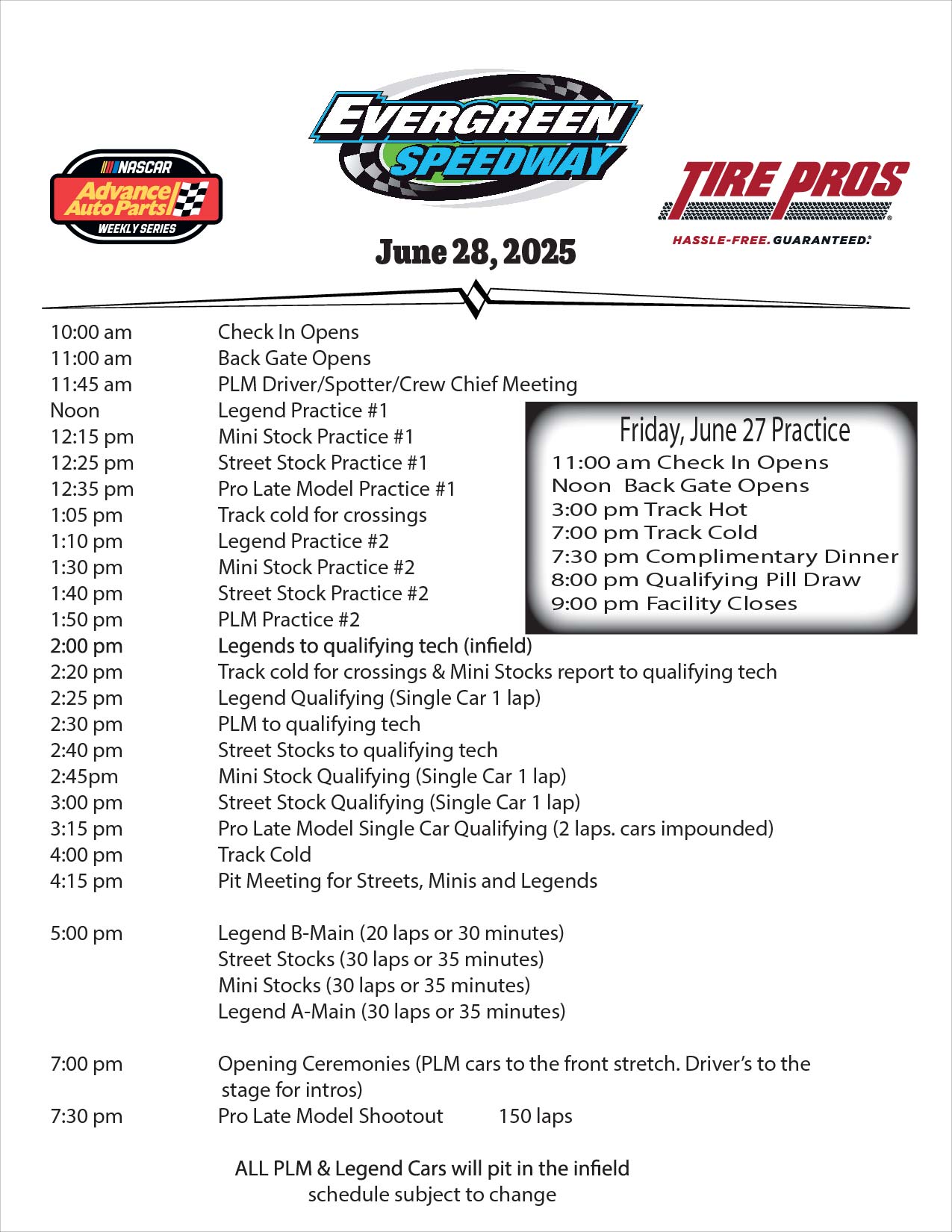 NASCAR
Advance Auto Parts
WEEKLY SERIES

EVERGREEN
SPEEDWAY

TIRE PROS
HASSLE-FREE. GUARANTEED.

June 28, 2025

10:00 am Check In Opens
11:00 am Back Gate Opens
11:45 am PLM Driver/Spotter/Crew Chief Meeting
Noon Legend Practice #1
12:15 pm Mini Stock Practice #1
12:25 pm Street Stock Practice #1
12:35 pm Pro Late Model Practice #1
1:05 pm Track cold for crossings
1:10 pm Legend Practice #2
1:30 pm Mini Stock Practice #2
1:40 pm Street Stock Practice #2
1:50 pm PLM Practice #2
2:00 pm Legends to qualifying tech (infield)
2:20 pm Track cold for crossings & Mini Stocks report to qualifying tech
2:25 pm Legend Qualifying (Single Car 1 lap)
2:30 pm PLM to qualifying tech
2:40 pm Street Stocks to qualifying tech
2:45pm Mini Stock Qualifying (Single Car 1 lap)
3:00 pm Street Stock Qualifying (Single Car 1 lap)
3:15 pm Pro Late Model Single Car Qualifying (2 laps. cars impounded)
4:00 pm Track Cold
4:15 pm Pit Meeting for Streets, Minis and Legends

5:00 pm Legend B-Main (20 laps or 30 minutes)
Street Stocks (30 laps or 35 minutes)
Mini Stocks (30 laps or 35 minutes)
Legend A-Main (30 laps or 35 minutes)

7:00 pm Opening Ceremonies (PLM cars to the front stretch. Driver's to the stage for intros)
7:30 pm Pro Late Model Shootout 150 laps

Friday, June 27 Practice
11:00 am Check In Opens
Noon Back Gate Opens
3:00 pm Track Hot
7:00 pm Track Cold
7:30 pm Complimentary Dinner
8:00 pm Qualifying Pill Draw
9:00 pm Facility Closes

ALL PLM & Legend Cars will pit in the infield
schedule subject to change